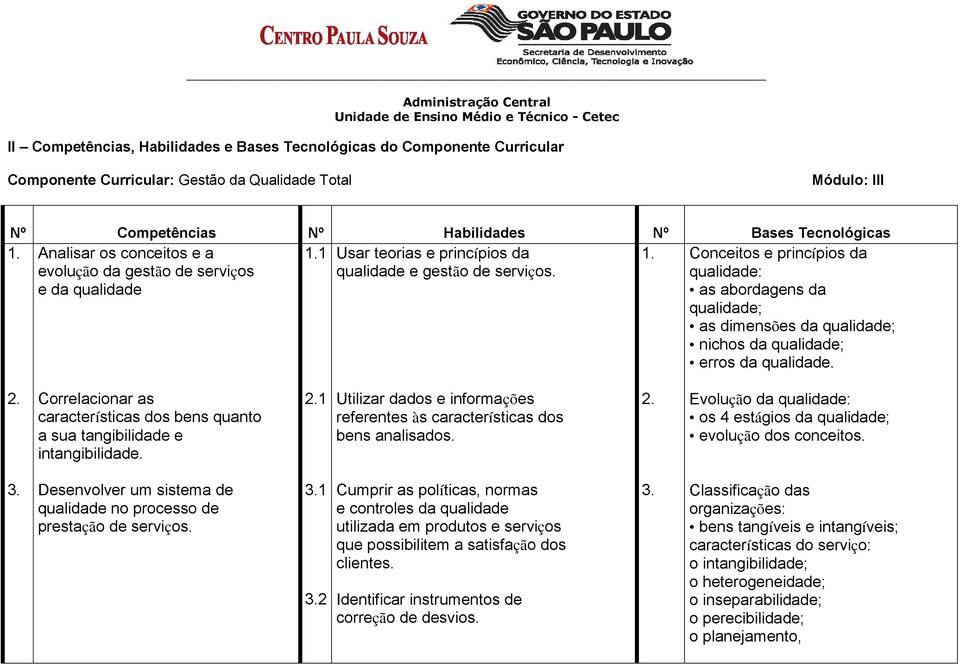 CENTRO PAULA SOUZA

GOVERNO DO ESTADO SÃO PAULO
Secretaria de Desenvolvimento Econômico, Ciência, Tecnologia e Inovação

Administração Central
Unidade de Ensino Médio e Técnico - Cetec

II – Competências, Habilidades e Bases Tecnológicas do Componente Curricular

Componente Curricular: Gestão da Qualidade Total

Módulo: III

| Nº | Competências | Nº | Habilidades | Nº | Bases Tecnológicas |
|---|---|---|---|---|---|
| 1. | Analisar os conceitos e a evolução da gestão de serviços e da qualidade | 1.1 | Usar teorias e princípios da qualidade e gestão de serviços. | 1. | Conceitos e princípios da qualidade: • as abordagens da qualidade; • as dimensões da qualidade; • nichos da qualidade; • erros da qualidade. |
| 2. | Correlacionar as características dos bens quanto a sua tangibilidade e intangibilidade. | 2.1 | Utilizar dados e informações referentes às características dos bens analisados. | 2. | Evolução da qualidade: • os 4 estágios da qualidade; • evolução dos conceitos. |
| 3. | Desenvolver um sistema de qualidade no processo de prestação de serviços. | 3.1 | Cumprir as políticas, normas e controles da qualidade utilizada em produtos e serviços que possibilitem a satisfação dos clientes. | 3. | Classificação das organizações: • bens tangíveis e intangíveis; características do serviço: o intangibilidade; o heterogeneidade; o inseparabilidade; o perecibilidade; o planejamento, |
| | | 3.2 | Identificar instrumentos de correção de desvios. | | |